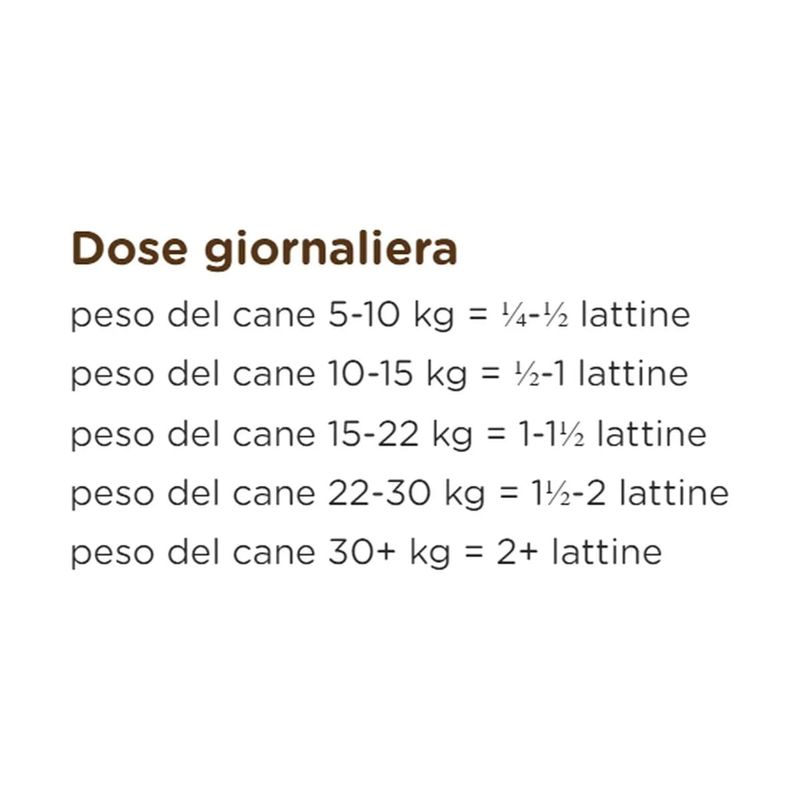 Dose giornaliera

peso del cane 5-10 kg = ¼-½ lattine
peso del cane 10-15 kg = ½-1 lattine
peso del cane 15-22 kg = 1-1½ lattine
peso del cane 22-30 kg = 1½-2 lattine
peso del cane 30+ kg = 2+ lattine